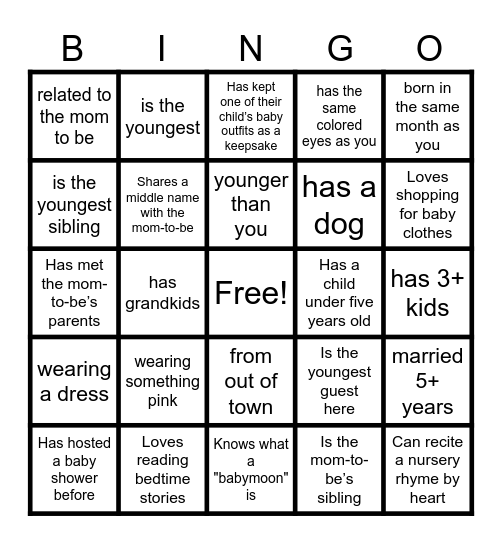 | B | I | N | G | O |
|---|---|---|---|---|
| related to the mom to be | is the youngest | Has kept one of their child's baby outfits as a keepsake | has the same colored eyes as you | born in the same month as you |
| is the youngest sibling | Shares a middle name with the mom-to-be | younger than you | has a dog | Loves shopping for baby clothes |
| Has met the mom-to-be's parents | has grandkids | Free! | Has a child under five years old | has 3+ kids |
| wearing a dress | wearing something pink | from out of town | Is the youngest guest here | married 5+ years |
| Has hosted a baby shower before | Loves reading bedtime stories | Knows what a "babymoon" is | Is the mom-to-be's sibling | Can recite a nursery rhyme by heart |